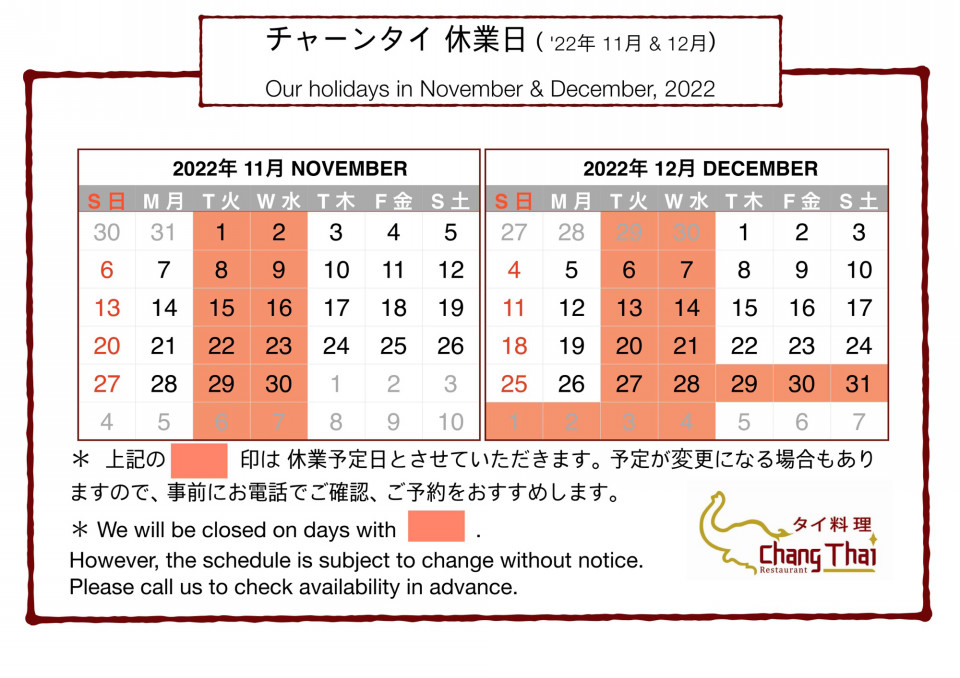 チャーンタイ 休業日 ( '22年 11月 & 12月)

Our holidays in November & December, 2022

2022年 11月 NOVEMBER

| S 日 | M 月 | T 火 | W 水 | T 木 | F 金 | S 土 |
|---|---|---|---|---|---|---|
| 30 | 31 | 1 | 2 | 3 | 4 | 5 |
| 6 | 7 | 8 | 9 | 10 | 11 | 12 |
| 13 | 14 | 15 | 16 | 17 | 18 | 19 |
| 20 | 21 | 22 | 23 | 24 | 25 | 26 |
| 27 | 28 | 29 | 30 | 1 | 2 | 3 |
| 4 | 5 | 6 | 7 | 8 | 9 | 10 |

2022年 12月 DECEMBER

| S 日 | M 月 | T 火 | W 水 | T 木 | F 金 | S 土 |
|---|---|---|---|---|---|---|
| 27 | 28 | 29 | 30 | 1 | 2 | 3 |
| 4 | 5 | 6 | 7 | 8 | 9 | 10 |
| 11 | 12 | 13 | 14 | 15 | 16 | 17 |
| 18 | 19 | 20 | 21 | 22 | 23 | 24 |
| 25 | 26 | 27 | 28 | 29 | 30 | 31 |
| 1 | 2 | 3 | 4 | 5 | 6 | 7 |

＊ 上記の 印は 休業予定日とさせていただきます。予定が変更になる場合もありますので、事前にお電話でご確認、ご予約をおすすめします。

＊ We will be closed on days with .
However, the schedule is subject to change without notice.
Please call us to check availability in advance.

タイ料理
Chang Thai
Restaurant